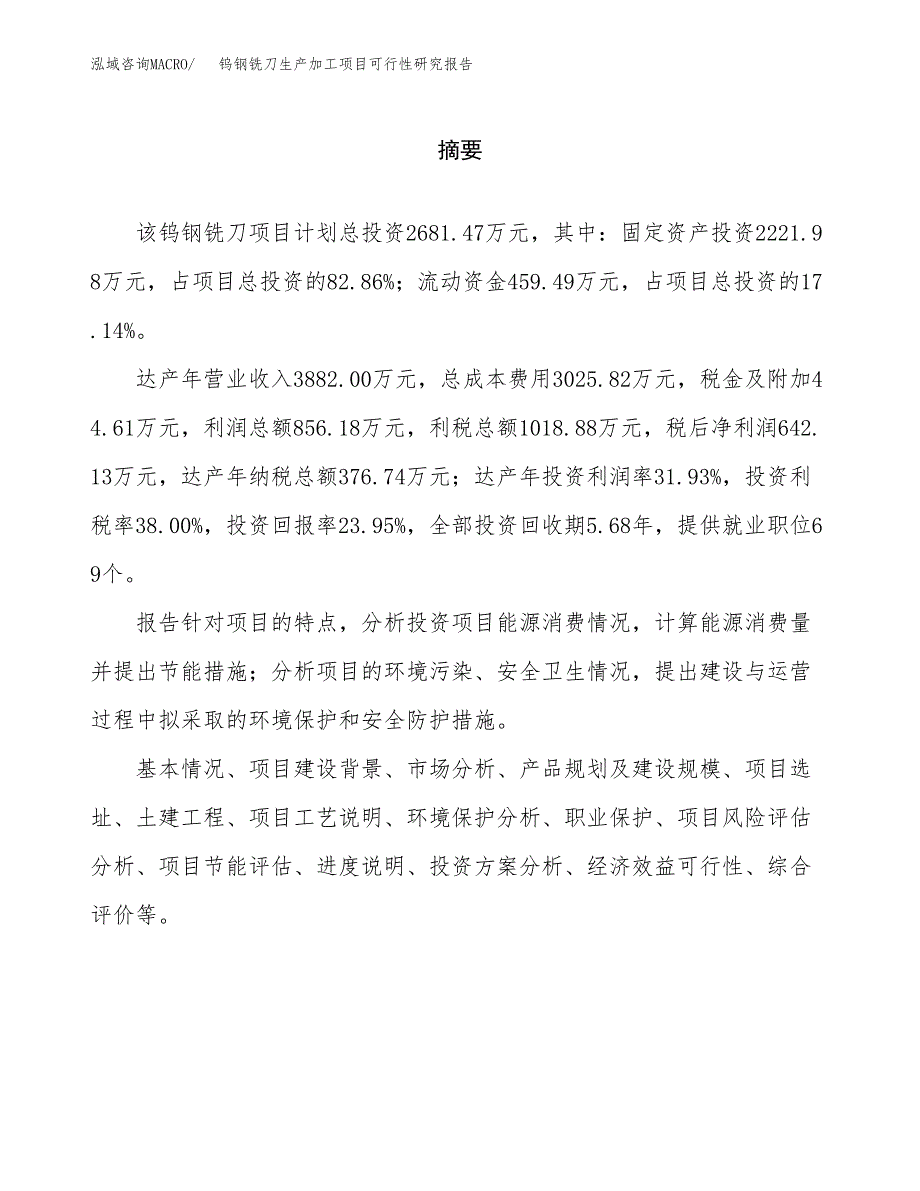 泓域咨询MACRO/ 钨钢铣刀生产加工项目可行性研究报告

摘要

该钨钢铣刀项目计划总投资2681.47万元，其中：固定资产投资2221.98万元，占项目总投资的82.86%；流动资金459.49万元，占项目总投资的17.14%。

达产年营业收入3882.00万元，总成本费用3025.82万元，税金及附加44.61万元，利润总额856.18万元，利税总额1018.88万元，税后净利润642.13万元，达产年纳税总额376.74万元；达产年投资利润率31.93%，投资利税率38.00%，投资回报率23.95%，全部投资回收期5.68年，提供就业职位69个。

报告针对项目的特点，分析投资项目能源消费情况，计算能源消费量并提出节能措施；分析项目的环境污染、安全卫生情况，提出建设与运营过程中拟采取的环境保护和安全防护措施。

基本情况、项目建设背景、市场分析、产品规划及建设规模、项目选址、土建工程、项目工艺说明、环境保护分析、职业保护、项目风险评估分析、项目节能评估、进度说明、投资方案分析、经济效益可行性、综合评价等。